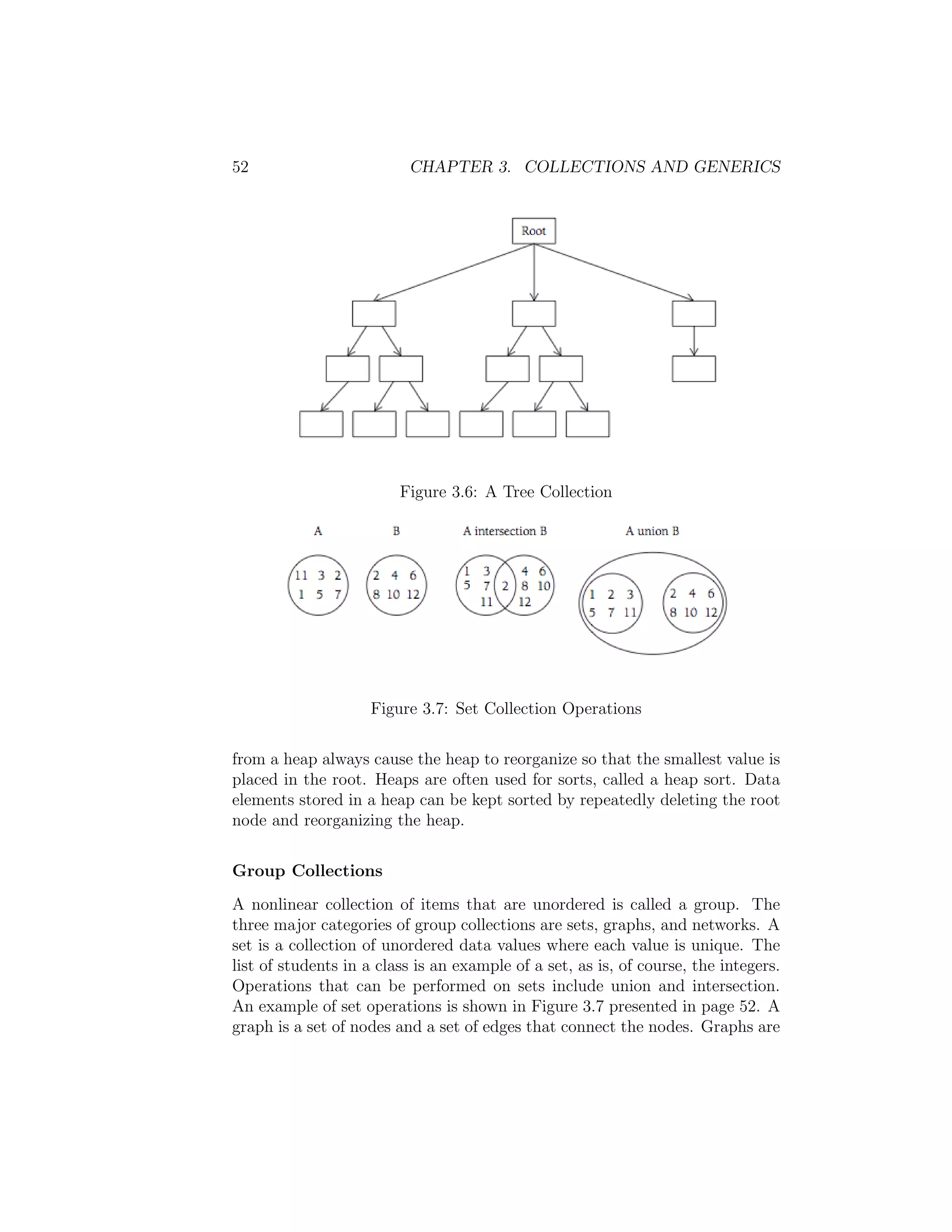 52 CHAPTER 3. COLLECTIONS AND GENERICS

Root

Figure 3.6: A Tree Collection

A

11 3 2
1 5 7

B

2 4 6
8 10 12

A intersection B

1 3
5 7
11
2
4 6
8 10
12

A union B

1 2 3
5 7 11

2 4 6
8 10 12

Figure 3.7: Set Collection Operations

from a heap always cause the heap to reorganize so that the smallest value is placed in the root. Heaps are often used for sorts, called a heap sort. Data elements stored in a heap can be kept sorted by repeatedly deleting the root node and reorganizing the heap.

Group Collections

A nonlinear collection of items that are unordered is called a group. The three major categories of group collections are sets, graphs, and networks. A set is a collection of unordered data values where each value is unique. The list of students in a class is an example of a set, as is, of course, the integers. Operations that can be performed on sets include union and intersection. An example of set operations is shown in Figure 3.7 presented in page 52. A graph is a set of nodes and a set of edges that connect the nodes. Graphs are